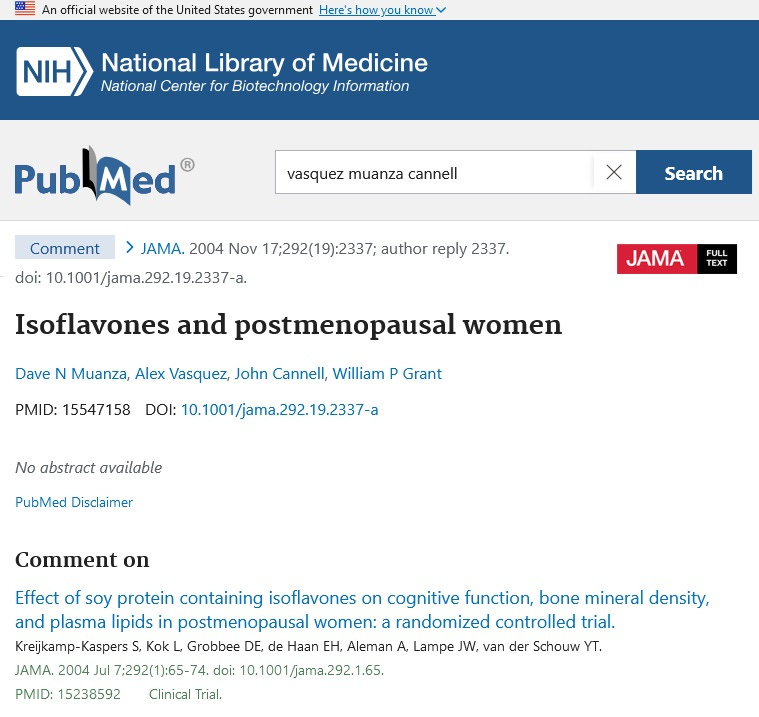 An official website of the United States government Here's how you know

NIH National Library of Medicine
National Center for Biotechnology Information

PubMed®

vasquez muanza cannell

Search

Comment > JAMA. 2004 Nov 17;292(19):2337; author reply 2337. doi: 10.1001/jama.292.19.2337-a.

JAMA FULL TEXT

Isoflavones and postmenopausal women

Dave N Muanza, Alex Vasquez, John Cannell, William P Grant

PMID: 15547158 DOI: 10.1001/jama.292.19.2337-a

No abstract available

PubMed Disclaimer

Comment on

Effect of soy protein containing isoflavones on cognitive function, bone mineral density, and plasma lipids in postmenopausal women: a randomized controlled trial.

Kreijkamp-Kaspers S, Kok L, Grobbee DE, de Haan EH, Aleman A, Lampe JW, van der Schouw YT.

JAMA. 2004 Jul 7;292(1):65-74. doi: 10.1001/jama.292.1.65.

PMID: 15238592 Clinical Trial.